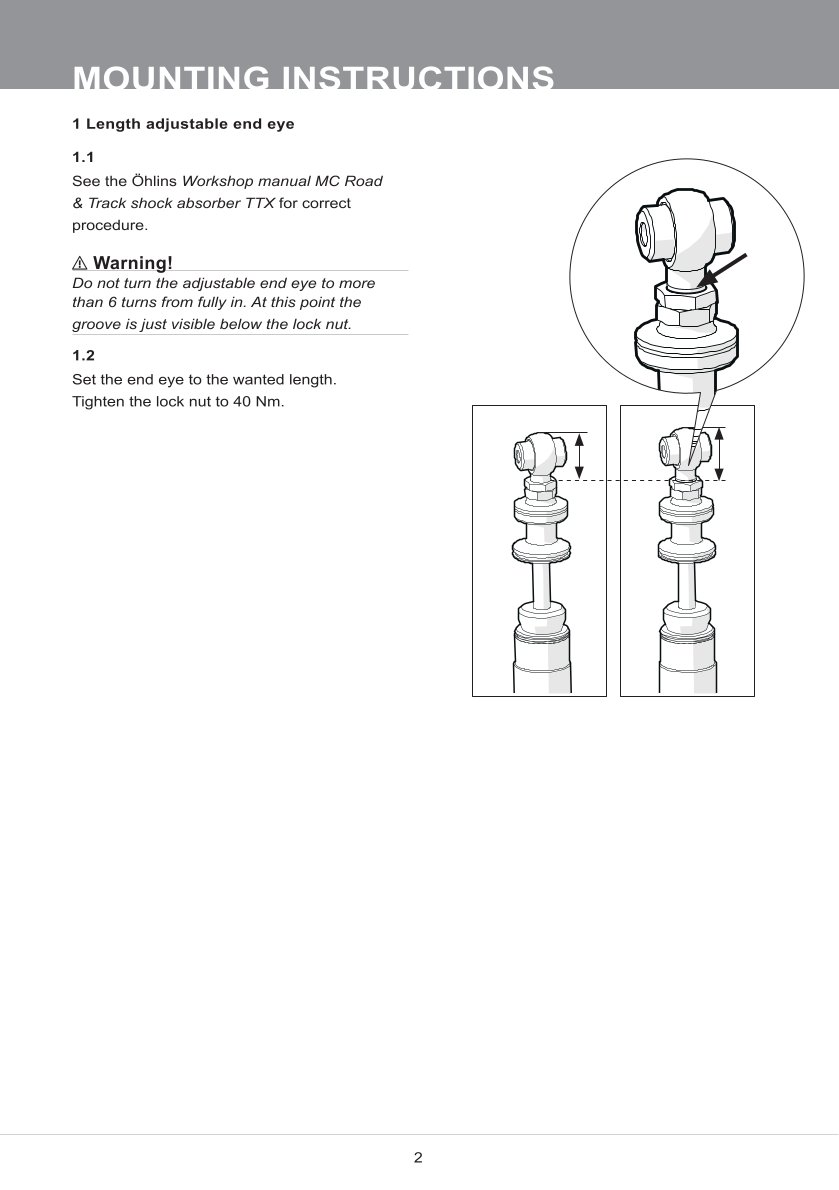 MOUNTING INSTRUCTIONS

1 Length adjustable end eye

1.1

See the Öhlins Workshop manual MC Road & Track shock absorber TTX for correct procedure.

⚠ Warning!

Do not turn the adjustable end eye to more than 6 turns from fully in. At this point the groove is just visible below the lock nut.

1.2

Set the end eye to the wanted length. Tighten the lock nut to 40 Nm.

2